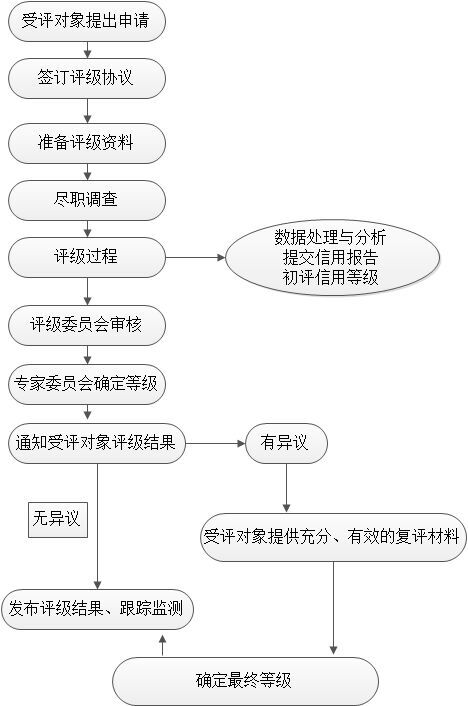 受评对象提出申请

签订评级协议

准备评级资料

尽职调查

评级过程

数据处理与分析
提交信用报告
初评信用等级

评级委员会审核

专家委员会确定等级

通知受评对象评级结果

有异议

无异议

受评对象提供充分、有效的复评材料

发布评级结果、跟踪监测

确定最终等级